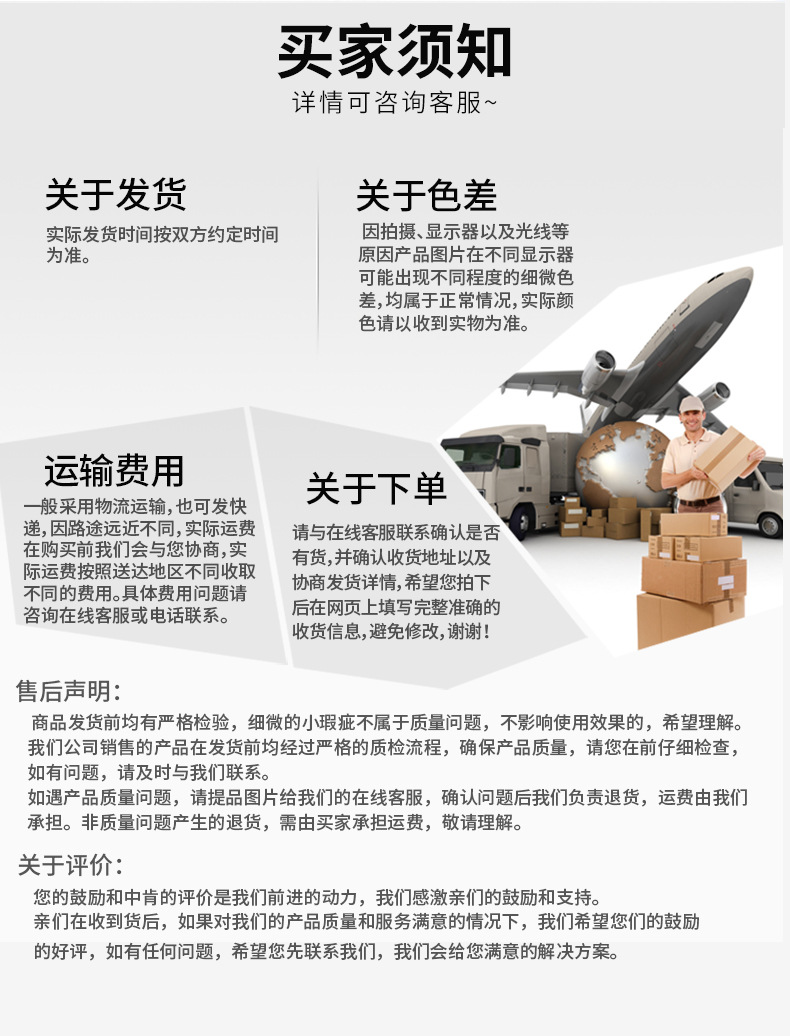 买家须知
详情可咨询客服~

关于发货
实际发货时间按双方约定时间为准。

关于色差
因拍摄、显示器以及光线等原因产品图片在不同显示器可能出现不同程度的细微色差，均属于正常情况，实际颜色请以收到实物为准。

运输费用
一般采用物流运输，也可发快递，因路途远近不同，实际运费在购买前我们会与您协商，实际运费按照送达地区不同收取不同的费用。具体费用问题请咨询在线客服或电话联系。

关于下单
请与在线客服联系确认是否有货，并确认收货地址以及协商发货详情，希望您拍下后在网页上填写完整准确的收货信息，避免修改，谢谢！

售后声明：
商品发货前均有严格检验，细微的小瑕疵不属于质量问题，不影响使用效果的，希望理解。
我们公司销售的产品在发货前均经过严格的质检流程，确保产品质量，请您在前仔细检查，如有问题，请及时与我们联系。
如遇产品质量问题，请提品图片给我们的在线客服，确认问题后我们负责退货，运费由我们承担。非质量问题产生的退货，需由买家承担运费，敬请理解。

关于评价：
您的鼓励和中肯的评价是我们前进的动力，我们感激亲们的鼓励和支持。
亲们在收到货后，如果对我们的产品质量和服务满意的情况下，我们希望您们的鼓励的好评，如有任何问题，希望您先联系我们，我们会给您满意的解决方案。